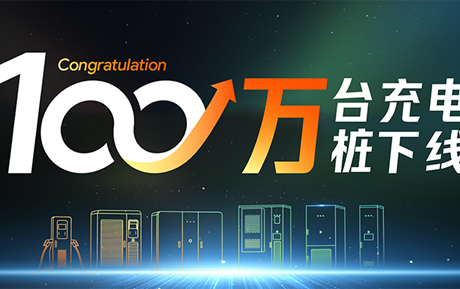 Congratulation
100万 台充电桩下线